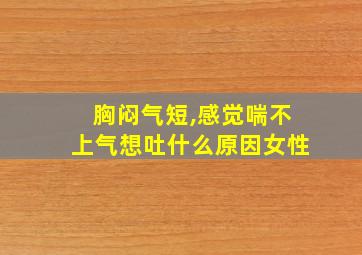 胸闷气短,感觉喘不上气想吐什么原因女性